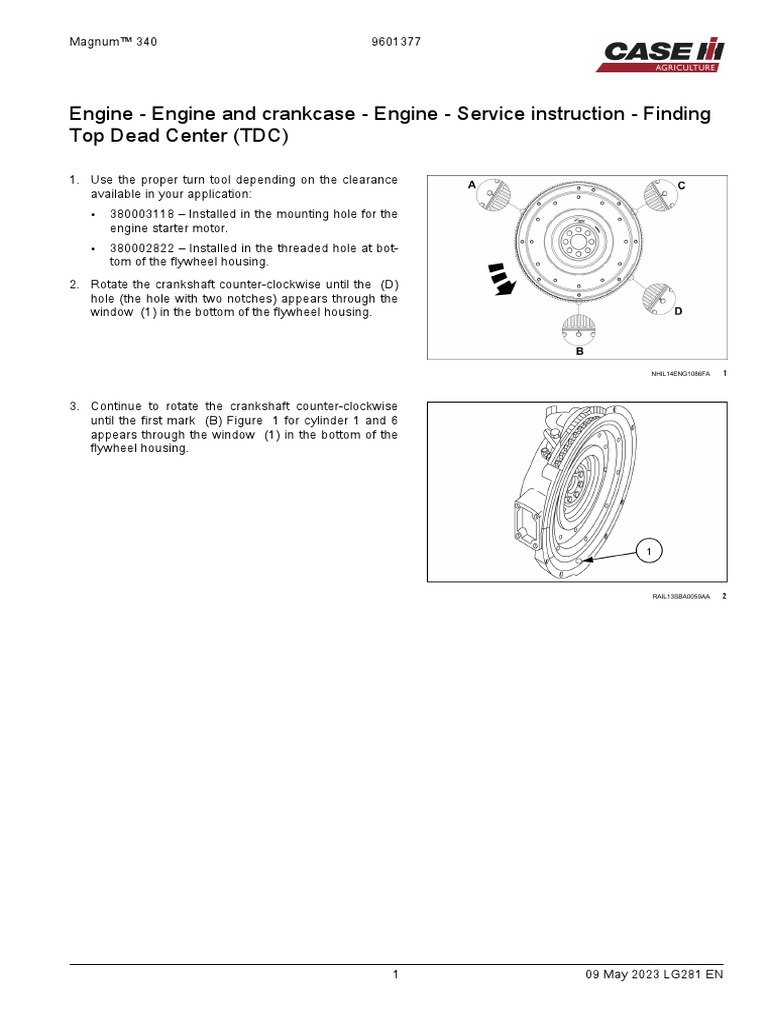 Magnum™ 340

9601377

CASE IH AGRICULTURE

Engine - Engine and crankcase - Engine - Service instruction - Finding Top Dead Center (TDC)

1. Use the proper turn tool depending on the clearance available in your application:

• 380003118 – Installed in the mounting hole for the engine starter motor.

• 380002822 – Installed in the threaded hole at bottom of the flywheel housing.

2. Rotate the crankshaft counter-clockwise until the (D) hole (the hole with two notches) appears through the window (1) in the bottom of the flywheel housing.

A
C
D
B

NHIL14ENG1086FA 1

3. Continue to rotate the crankshaft counter-clockwise until the first mark (B) Figure 1 for cylinder 1 and 6 appears through the window (1) in the bottom of the flywheel housing.

1

RAIL13SBA0059AA 2

1

09 May 2023 LG281 EN